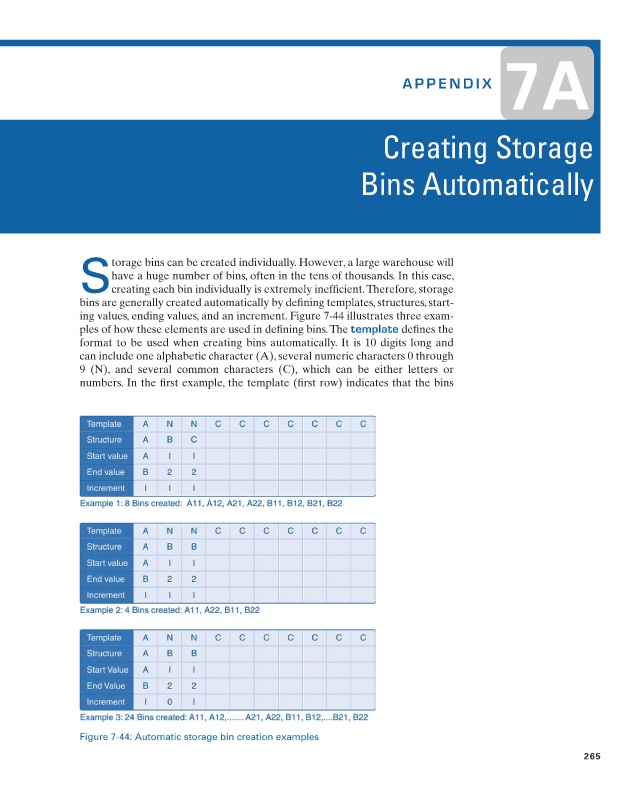 APPENDIX 7A

Creating Storage Bins Automatically

Storage bins can be created individually. However, a large warehouse will have a huge number of bins, often in the tens of thousands. In this case, creating each bin individually is extremely inefficient. Therefore, storage bins are generally created automatically by defining templates, structures, starting values, ending values, and an increment. Figure 7-44 illustrates three examples of how these elements are used in defining bins. The template defines the format to be used when creating bins automatically. It is 10 digits long and can include one alphabetic character (A), several numeric characters 0 through 9 (N), and several common characters (C), which can be either letters or numbers. In the first example, the template (first row) indicates that the bins

| Template | A | N | N | C | C | C | C | C | C | C |
|---|---|---|---|---|---|---|---|---|---|---|
| Structure | A | B | C | | | | | | | |
| Start value | A | I | I | | | | | | | |
| End value | B | 2 | 2 | | | | | | | |
| Increment | I | I | I | | | | | | | |

Example 1: 8 Bins created: A11, A12, A21, A22, B11, B12, B21, B22

| Template | A | N | N | C | C | C | C | C | C | C |
|---|---|---|---|---|---|---|---|---|---|---|
| Structure | A | B | B | | | | | | | |
| Start value | A | I | I | | | | | | | |
| End value | B | 2 | 2 | | | | | | | |
| Increment | I | I | I | | | | | | | |

Example 2: 4 Bins created: A11, A22, B11, B22

| Template | A | N | N | C | C | C | C | C | C | C |
|---|---|---|---|---|---|---|---|---|---|---|
| Structure | A | B | B | | | | | | | |
| Start Value | A | I | I | | | | | | | |
| End Value | B | 2 | 2 | | | | | | | |
| Increment | I | 0 | I | | | | | | | |

Example 3: 24 Bins created: A11, A12,....... A21, A22, B11, B12,....B21, B22

Figure 7-44: Automatic storage bin creation examples

265